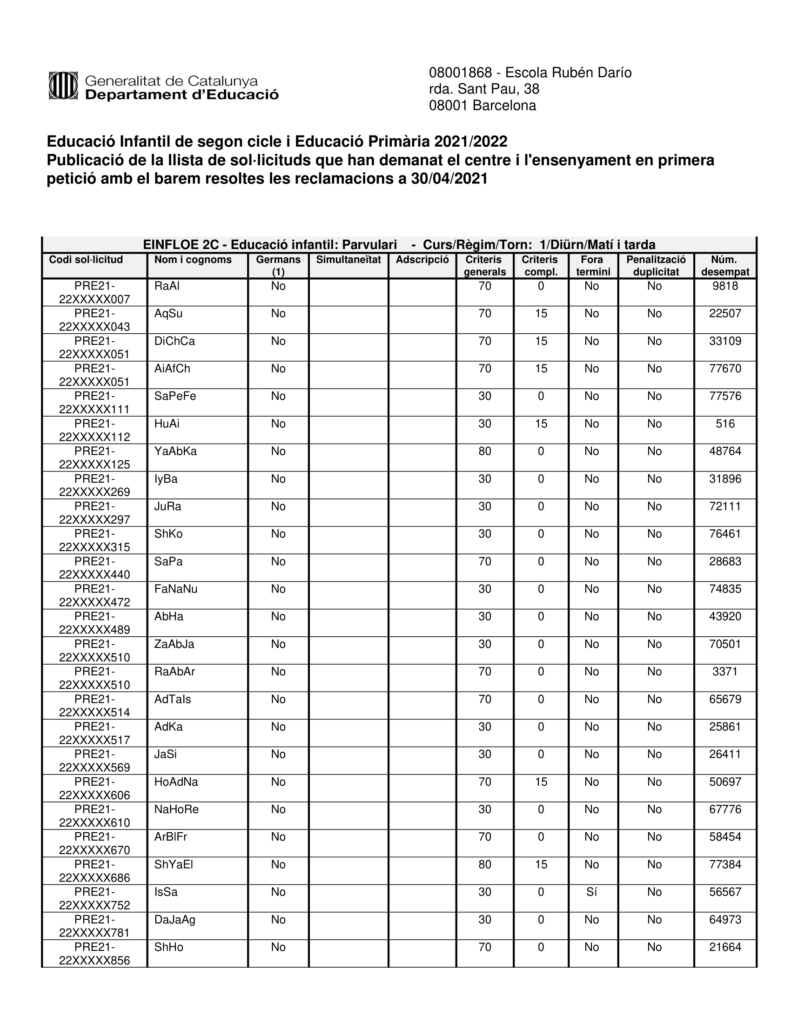 Generalitat de Catalunya
Departament d'Educació

08001868 - Escola Rubén Darío
rda. Sant Pau, 38
08001 Barcelona

Educació Infantil de segon cicle i Educació Primària 2021/2022
Publicació de la llista de sol·licituds que han demanat el centre i l'ensenyament en primera petició amb el barem resoltes les reclamacions a 30/04/2021

EINFLOE 2C - Educació infantil: Parvulari - Curs/Règim/Torn: 1/Diürn/Matí i tarda

| Codi sol·licitud | Nom i cognoms | Germans (1) | Simultaneïtat | Adscripció | Criteris generals | Criteris compl. | Fora termini | Penalització duplicitat | Núm. desempat |
|---|---|---|---|---|---|---|---|---|---|
| PRE21-22XXXXX007 | RaAl | No | | | 70 | 0 | No | No | 9818 |
| PRE21-22XXXXX043 | AqSu | No | | | 70 | 15 | No | No | 22507 |
| PRE21-22XXXXX051 | DiChCa | No | | | 70 | 15 | No | No | 33109 |
| PRE21-22XXXXX051 | AiAfCh | No | | | 70 | 15 | No | No | 77670 |
| PRE21-22XXXXX111 | SaPeFe | No | | | 30 | 0 | No | No | 77576 |
| PRE21-22XXXXX112 | HuAi | No | | | 30 | 15 | No | No | 516 |
| PRE21-22XXXXX125 | YaAbKa | No | | | 80 | 0 | No | No | 48764 |
| PRE21-22XXXXX269 | IyBa | No | | | 30 | 0 | No | No | 31896 |
| PRE21-22XXXXX297 | JuRa | No | | | 30 | 0 | No | No | 72111 |
| PRE21-22XXXXX315 | ShKo | No | | | 30 | 0 | No | No | 76461 |
| PRE21-22XXXXX440 | SaPa | No | | | 70 | 0 | No | No | 28683 |
| PRE21-22XXXXX472 | FaNaNu | No | | | 30 | 0 | No | No | 74835 |
| PRE21-22XXXXX489 | AbHa | No | | | 30 | 0 | No | No | 43920 |
| PRE21-22XXXXX510 | ZaAbJa | No | | | 30 | 0 | No | No | 70501 |
| PRE21-22XXXXX510 | RaAbAr | No | | | 70 | 0 | No | No | 3371 |
| PRE21-22XXXXX514 | AdTaIs | No | | | 70 | 0 | No | No | 65679 |
| PRE21-22XXXXX517 | AdKa | No | | | 30 | 0 | No | No | 25861 |
| PRE21-22XXXXX569 | JaSi | No | | | 30 | 0 | No | No | 26411 |
| PRE21-22XXXXX606 | HoAdNa | No | | | 70 | 15 | No | No | 50697 |
| PRE21-22XXXXX610 | NaHoRe | No | | | 30 | 0 | No | No | 67776 |
| PRE21-22XXXXX670 | ArBlFr | No | | | 70 | 0 | No | No | 58454 |
| PRE21-22XXXXX686 | ShYaEl | No | | | 80 | 15 | No | No | 77384 |
| PRE21-22XXXXX752 | IsSa | No | | | 30 | 0 | Sí | No | 56567 |
| PRE21-22XXXXX781 | DaJaAg | No | | | 30 | 0 | No | No | 64973 |
| PRE21-22XXXXX856 | ShHo | No | | | 70 | 0 | No | No | 21664 |